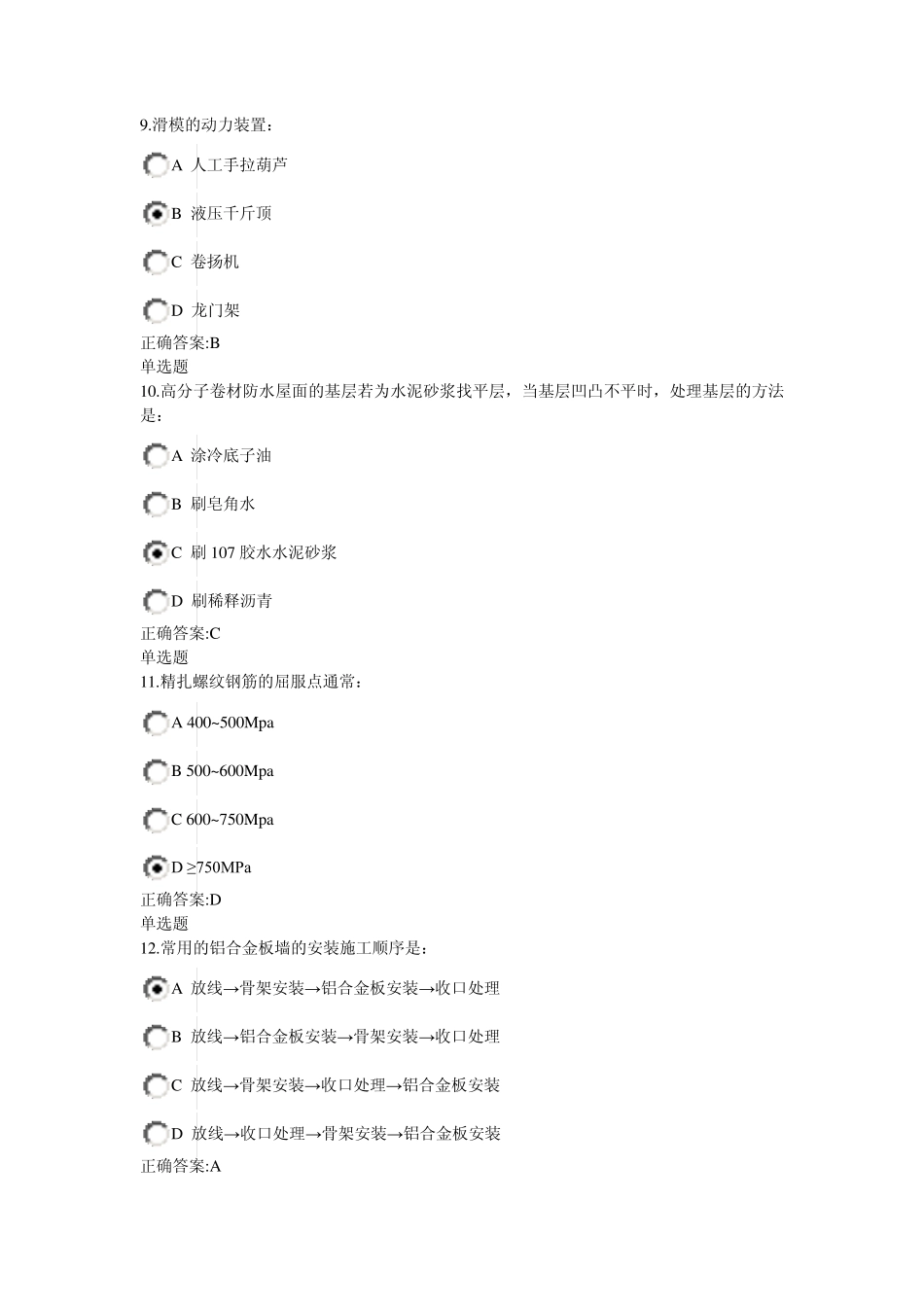 9.滑模的动力装置：

A 人工手拉葫芦

B 液压千斤顶

C 卷扬机

D 龙门架

正确答案:B
单选题
10.高分子卷材防水屋面的基层若为水泥砂浆找平层，当基层凹凸不平时，处理基层的方法是：

A 涂冷底子油

B 刷皂角水

C 刷 107 胶水水泥砂浆

D 刷稀释沥青

正确答案:C
单选题
11.精扎螺纹钢筋的屈服点通常：

A 400~500Mpa

B 500~600Mpa

C 600~750Mpa

D ≥750MPa

正确答案:D
单选题
12.常用的铝合金板墙的安装施工顺序是：

A 放线→骨架安装→铝合金板安装→收口处理

B 放线→铝合金板安装→骨架安装→收口处理

C 放线→骨架安装→收口处理→铝合金板安装

D 放线→收口处理→骨架安装→铝合金板安装

正确答案:A